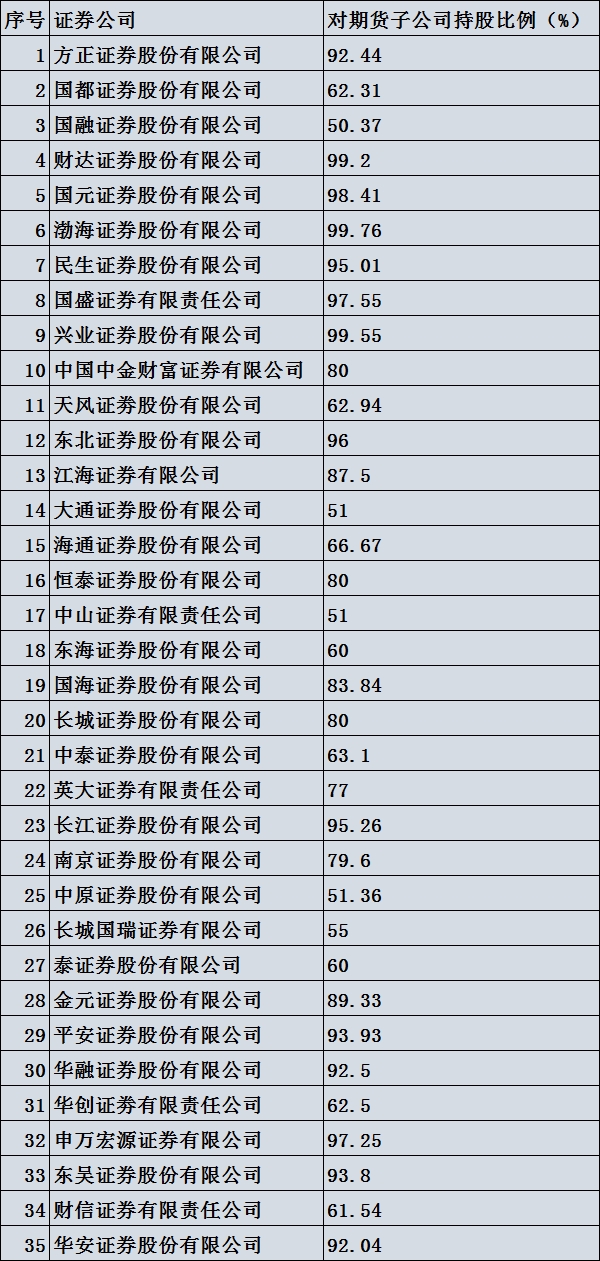 | 序号 | 证券公司 | 对期货子公司持股比例（%） |
|---|---|---|
| 1 | 方正证券股份有限公司 | 92.44 |
| 2 | 国都证券股份有限公司 | 62.31 |
| 3 | 国融证券股份有限公司 | 50.37 |
| 4 | 财达证券股份有限公司 | 99.2 |
| 5 | 国元证券股份有限公司 | 98.41 |
| 6 | 渤海证券股份有限公司 | 99.76 |
| 7 | 民生证券股份有限公司 | 95.01 |
| 8 | 国盛证券有限责任公司 | 97.55 |
| 9 | 兴业证券股份有限公司 | 99.55 |
| 10 | 中国中金财富证券有限公司 | 80 |
| 11 | 天风证券股份有限公司 | 62.94 |
| 12 | 东北证券股份有限公司 | 96 |
| 13 | 江海证券有限公司 | 87.5 |
| 14 | 大通证券股份有限公司 | 51 |
| 15 | 海通证券股份有限公司 | 66.67 |
| 16 | 恒泰证券股份有限公司 | 80 |
| 17 | 中山证券有限责任公司 | 51 |
| 18 | 东海证券股份有限公司 | 60 |
| 19 | 国海证券股份有限公司 | 83.84 |
| 20 | 长城证券股份有限公司 | 80 |
| 21 | 中泰证券股份有限公司 | 63.1 |
| 22 | 英大证券有限责任公司 | 77 |
| 23 | 长江证券股份有限公司 | 95.26 |
| 24 | 南京证券股份有限公司 | 79.6 |
| 25 | 中原证券股份有限公司 | 51.36 |
| 26 | 长城国瑞证券有限公司 | 55 |
| 27 | 泰证券股份有限公司 | 60 |
| 28 | 金元证券股份有限公司 | 89.33 |
| 29 | 平安证券股份有限公司 | 93.93 |
| 30 | 华融证券股份有限公司 | 92.5 |
| 31 | 华创证券有限责任公司 | 62.5 |
| 32 | 申万宏源证券有限公司 | 97.25 |
| 33 | 东吴证券股份有限公司 | 93.8 |
| 34 | 财信证券有限责任公司 | 61.54 |
| 35 | 华安证券股份有限公司 | 92.04 |